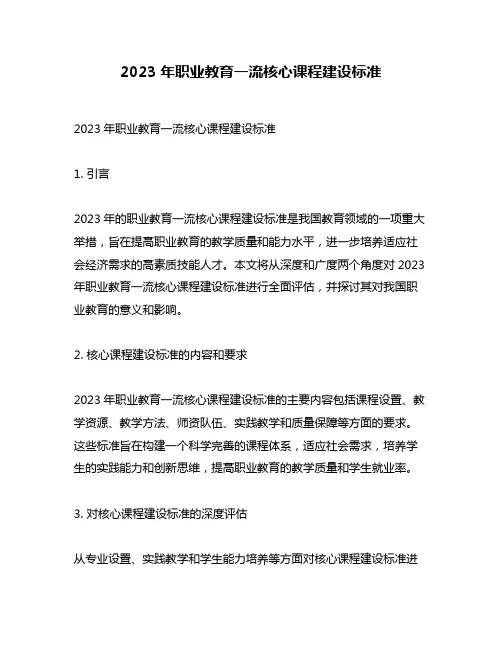 2023 年职业教育一流核心课程建设标准

2023 年职业教育一流核心课程建设标准

1. 引言

2023 年的职业教育一流核心课程建设标准是我国教育领域的一项重大举措，旨在提高职业教育的教学质量和能力水平，进一步培养适应社会经济需求的高素质技能人才。本文将从深度和广度两个角度对 2023 年职业教育一流核心课程建设标准进行全面评估，并探讨其对我国职业教育的意义和影响。

2. 核心课程建设标准的内容和要求

2023 年职业教育一流核心课程建设标准的主要内容包括课程设置、教学资源、教学方法、师资队伍、实践教学和质量保障等方面的要求。这些标准旨在构建一个科学完善的课程体系，适应社会需求，培养学生的实践能力和创新思维，提高职业教育的教学质量和学生就业率。

3. 对核心课程建设标准的深度评估

从专业设置、实践教学和学生能力培养等方面对核心课程建设标准进